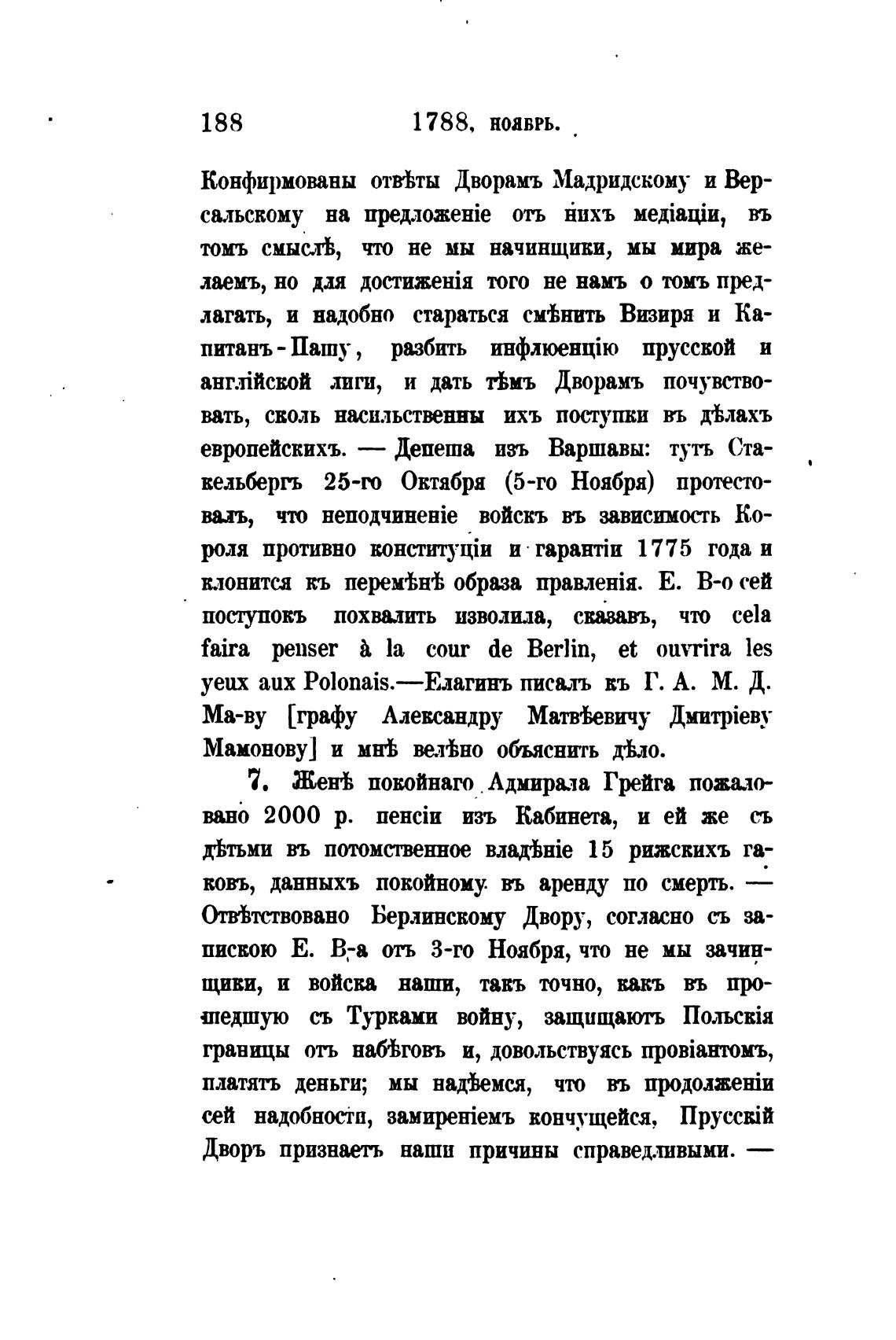 188 1788, ноябрь.

Конфирмованы отвѣты Дворамъ Мадридскому и Версальскому на предложеніе отъ нихъ медіаціи, въ томъ смыслѣ, что не мы начинщики, мы мира желаемъ, но для достиженія того не намъ о томъ предлагать, и надобно стараться смѣнить Визиря и Капитанъ-Пашу, разбить инфлюенцію прусской и англійской лиги, и дать тѣмъ Дворамъ почувствовать, сколь насильственны ихъ поступки въ дѣлахъ европейскихъ. — Депеша изъ Варшавы: тутъ Стакельбергъ 25-го Октября (5-го Ноября) протестовалъ, что неподчиненіе войскъ въ зависимость Короля противно конституціи и гарантіи 1775 года и клонится къ перемѣнѣ образа правленія. Е. В-о сей поступокъ похвалить изволила, сказавъ, что cela faira penser à la cour de Berlin, et ouvrira les yeux aux Polonais.—Елагинъ писалъ къ Г. А. М. Д. Ма-ву [графу Александру Матвѣевичу Дмитріеву Мамонову] и мнѣ велѣно объяснить дѣло.

7. Женѣ покойнаго Адмирала Грейга пожаловано 2000 р. пенсіи изъ Кабинета, и ей же съ дѣтьми въ потомственное владѣніе 15 рижскихъ гаковъ, данныхъ покойному въ аренду по смерть. — Отвѣтствовано Берлинскому Двору, согласно съ запискою Е. В-а отъ 3-го Ноября, что не мы зачинщики, и войска наши, такъ точно, какъ въ прошедшую съ Турками войну, защищаютъ Польскія границы отъ набѣговъ и, довольствуясь провіантомъ, платятъ деньги; мы надѣемся, что въ продолженіи сей надобности, замиреніемъ кончущейся, Прусскій Дворъ признаетъ наши причины справедливыми. —